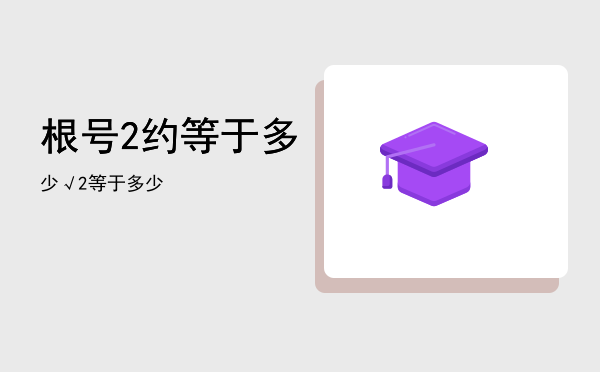 根号2约等于多少 √2等于多少